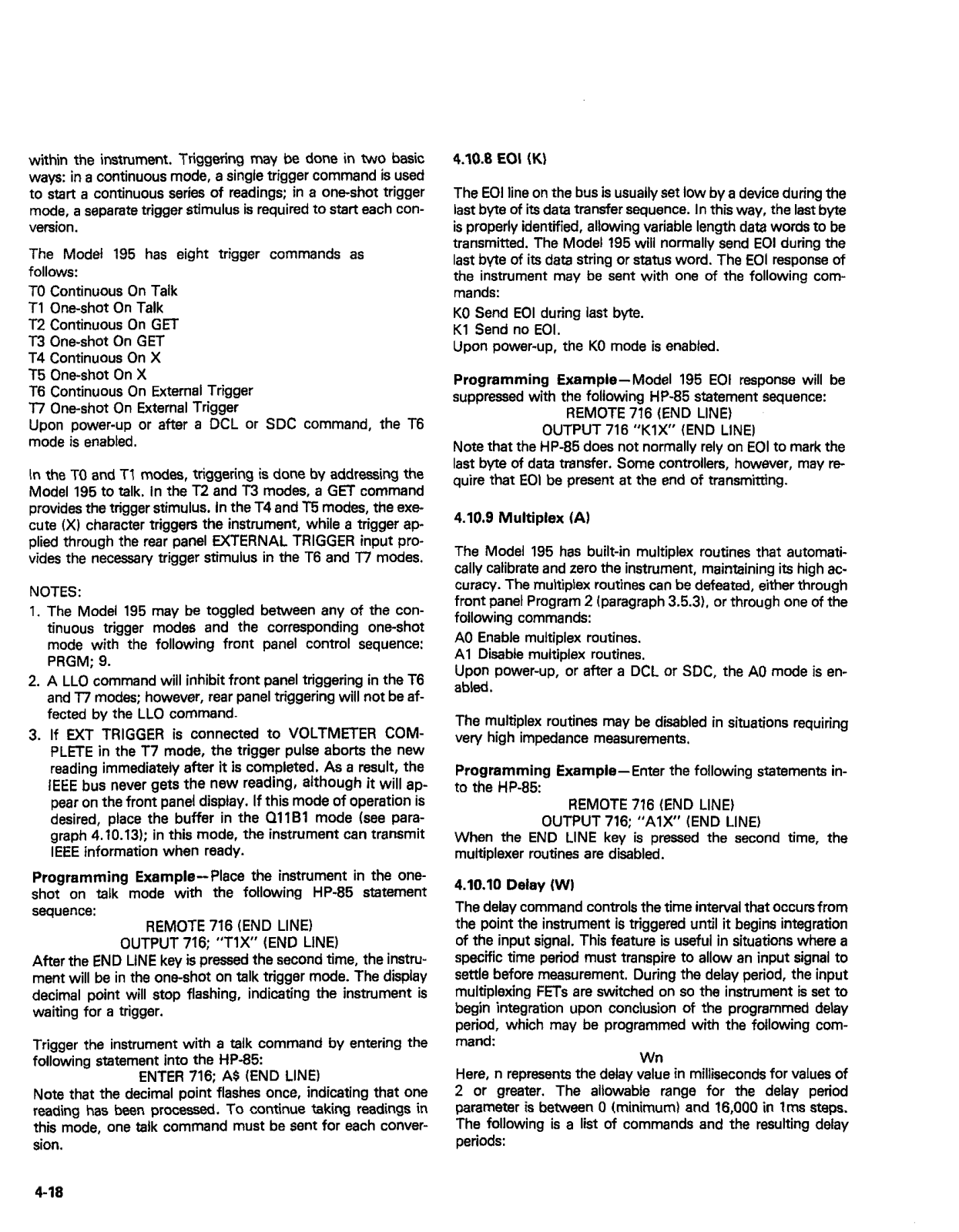 within the instrument. Triggering may be done in two basic ways: in a continuous mode, a single trigger command is used to start a continuous series of readings; in a one-shot trigger mode, a separate trigger stimulus is required to start each conversion.

The Model 195 has eight trigger commands as follows:
T0 Continuous On Talk
T1 One-shot On Talk
T2 Continuous On GET
T3 One-shot On GET
T4 Continuous On X
T5 One-shot On X
T6 Continuous On External Trigger
T7 One-shot On External Trigger
Upon power-up or after a DCL or SDC command, the T6 mode is enabled.

In the T0 and T1 modes, triggering is done by addressing the Model 195 to talk. In the T2 and T3 modes, a GET command provides the trigger stimulus. In the T4 and T5 modes, the execute (X) character triggers the instrument, while a trigger applied through the rear panel EXTERNAL TRIGGER input provides the necessary trigger stimulus in the T6 and T7 modes.

NOTES:
1. The Model 195 may be toggled between any of the continuous trigger modes and the corresponding one-shot mode with the following front panel control sequence: PRGM; 9.
2. A LLO command will inhibit front panel triggering in the T6 and T7 modes; however, rear panel triggering will not be affected by the LLO command.
3. If EXT TRIGGER is connected to VOLTMETER COMPLETE in the T7 mode, the trigger pulse aborts the new reading immediately after it is completed. As a result, the IEEE bus never gets the new reading, although it will appear on the front panel display. If this mode of operation is desired, place the buffer in the Q11B1 mode (see paragraph 4.10.13); in this mode, the instrument can transmit IEEE information when ready.

Programming Example—Place the instrument in the one-shot on talk mode with the following HP-85 statement sequence:
REMOTE 716 (END LINE)
OUTPUT 716; "T1X" (END LINE)
After the END LINE key is pressed the second time, the instrument will be in the one-shot on talk trigger mode. The display decimal point will stop flashing, indicating the instrument is waiting for a trigger.

Trigger the instrument with a talk command by entering the following statement into the HP-85:
ENTER 716; A$ (END LINE)
Note that the decimal point flashes once, indicating that one reading has been processed. To continue taking readings in this mode, one talk command must be sent for each conversion.

4.10.8 EOI (K)

The EOI line on the bus is usually set low by a device during the last byte of its data transfer sequence. In this way, the last byte is properly identified, allowing variable length data words to be transmitted. The Model 195 will normally send EOI during the last byte of its data string or status word. The EOI response of the instrument may be sent with one of the following commands:
K0 Send EOI during last byte.
K1 Send no EOI.
Upon power-up, the K0 mode is enabled.

Programming Example—Model 195 EOI response will be suppressed with the following HP-85 statement sequence:
REMOTE 716 (END LINE)
OUTPUT 716 "K1X" (END LINE)
Note that the HP-85 does not normally rely on EOI to mark the last byte of data transfer. Some controllers, however, may require that EOI be present at the end of transmitting.

4.10.9 Multiplex (A)

The Model 195 has built-in multiplex routines that automatically calibrate and zero the instrument, maintaining its high accuracy. The multiplex routines can be defeated, either through front panel Program 2 (paragraph 3.5.3), or through one of the following commands:
A0 Enable multiplex routines.
A1 Disable multiplex routines.
Upon power-up, or after a DCL or SDC, the A0 mode is enabled.

The multiplex routines may be disabled in situations requiring very high impedance measurements.

Programming Example—Enter the following statements into the HP-85:
REMOTE 716 (END LINE)
OUTPUT 716; "A1X" (END LINE)
When the END LINE key is pressed the second time, the multiplexer routines are disabled.

4.10.10 Delay (W)
The delay command controls the time interval that occurs from the point the instrument is triggered until it begins integration of the input signal. This feature is useful in situations where a specific time period must transpire to allow an input signal to settle before measurement. During the delay period, the input multiplexing FETs are switched on so the instrument is set to begin integration upon conclusion of the programmed delay period, which may be programmed with the following command:
Wn
Here, n represents the delay value in milliseconds for values of 2 or greater. The allowable range for the delay period parameter is between 0 (minimum) and 16,000 in 1ms steps. The following is a list of commands and the resulting delay periods:

4-18